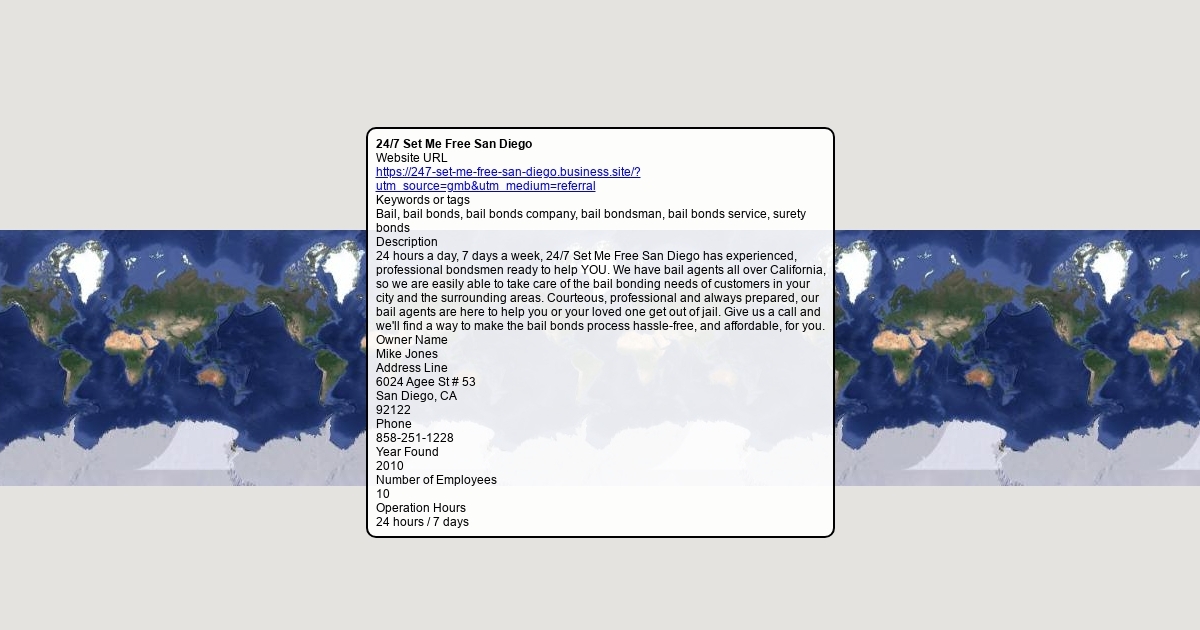 24/7 Set Me Free San Diego
Website URL
https://247-set-me-free-san-diego.business.site/?utm_source=gmb&utm_medium=referral
Keywords or tags
Bail, bail bonds, bail bonds company, bail bondsman, bail bonds service, surety bonds
Description
24 hours a day, 7 days a week, 24/7 Set Me Free San Diego has experienced, professional bondsmen ready to help YOU. We have bail agents all over California, so we are easily able to take care of the bail bonding needs of customers in your city and the surrounding areas. Courteous, professional and always prepared, our bail agents are here to help you or your loved one get out of jail. Give us a call and we'll find a way to make the bail bonds process hassle-free, and affordable, for you.
Owner Name
Mike Jones
Address Line
6024 Agee St # 53
San Diego, CA
92122
Phone
858-251-1228
Year Found
2010
Number of Employees
10
Operation Hours
24 hours / 7 days